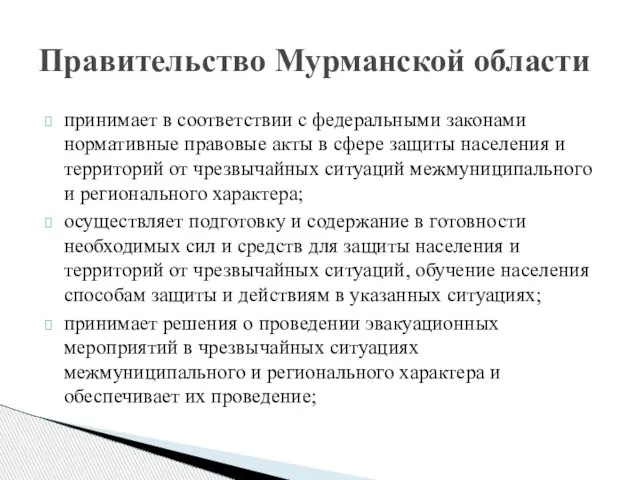 Правительство Мурманской области

принимает в соответствии с федеральными законами нормативные правовые акты в сфере защиты населения и территорий от чрезвычайных ситуаций межмуниципального и регионального характера;

осуществляет подготовку и содержание в готовности необходимых сил и средств для защиты населения и территорий от чрезвычайных ситуаций, обучение населения способам защиты и действиям в указанных ситуациях;

принимает решения о проведении эвакуационных мероприятий в чрезвычайных ситуациях межмуниципального и регионального характера и обеспечивает их проведение;